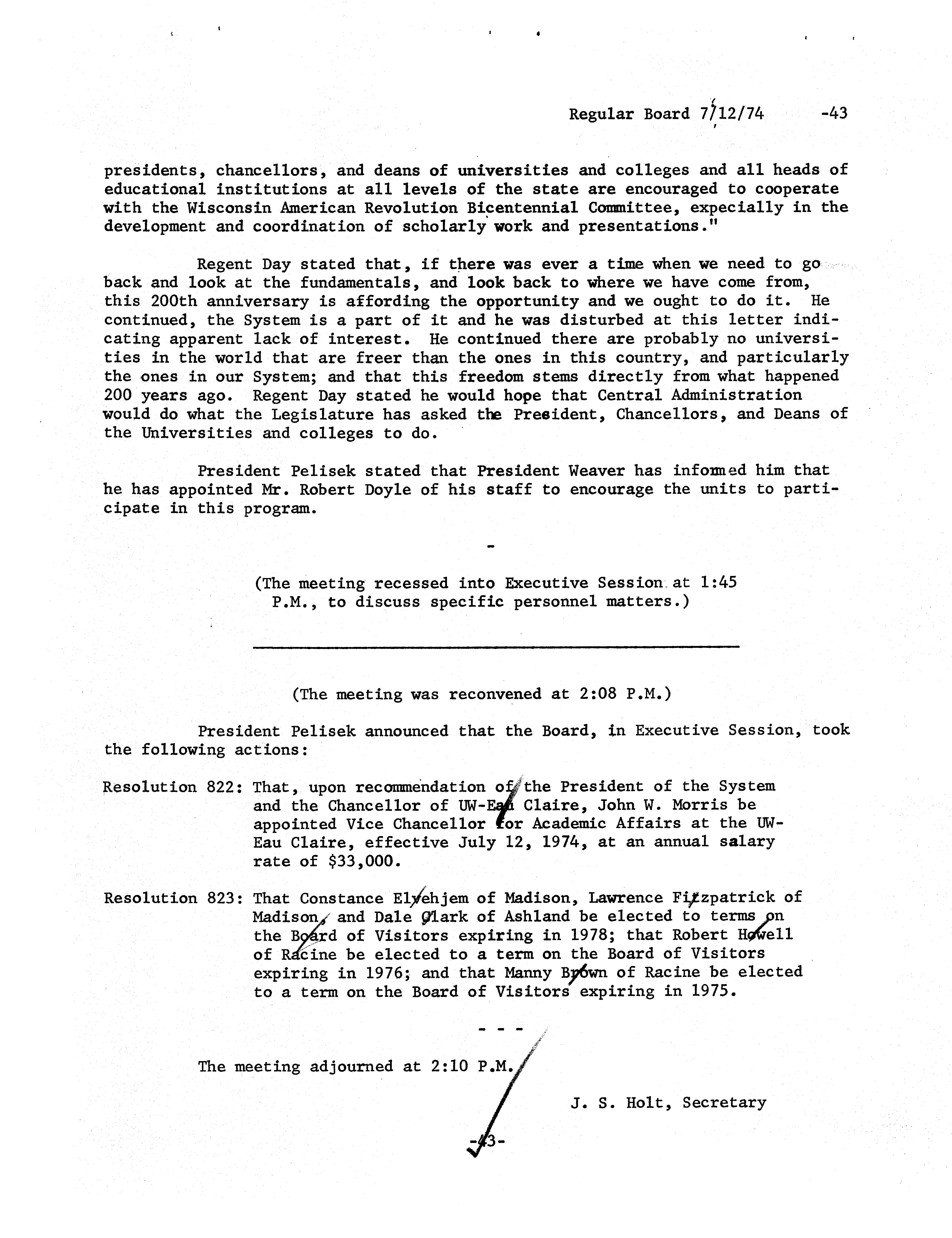 Regular Board 7/12/74 -43

presidents, chancellors, and deans of universities and colleges and all heads of educational institutions at all levels of the state are encouraged to cooperate with the Wisconsin American Revolution Bicentennial Committee, expecially in the development and coordination of scholarly work and presentations."

Regent Day stated that, if there was ever a time when we need to go back and look at the fundamentals, and look back to where we have come from, this 200th anniversary is affording the opportunity and we ought to do it. He continued, the System is a part of it and he was disturbed at this letter indicating apparent lack of interest. He continued there are probably no universities in the world that are freer than the ones in this country, and particularly the ones in our System; and that this freedom stems directly from what happened 200 years ago. Regent Day stated he would hope that Central Administration would do what the Legislature has asked the President, Chancellors, and Deans of the Universities and colleges to do.

President Pelisek stated that President Weaver has informed him that he has appointed Mr. Robert Doyle of his staff to encourage the units to participate in this program.

-

(The meeting recessed into Executive Session at 1:45 P.M., to discuss specific personnel matters.)

(The meeting was reconvened at 2:08 P.M.)

President Pelisek announced that the Board, in Executive Session, took the following actions:

Resolution 822: That, upon recommendation of the President of the System and the Chancellor of UW-Eau Claire, John W. Morris be appointed Vice Chancellor for Academic Affairs at the UW-Eau Claire, effective July 12, 1974, at an annual salary rate of $33,000.

Resolution 823: That Constance Elvehjem of Madison, Lawrence Fitzpatrick of Madison, and Dale Clark of Ashland be elected to terms on the Board of Visitors expiring in 1978; that Robert Howell of Racine be elected to a term on the Board of Visitors expiring in 1976; and that Manny Brown of Racine be elected to a term on the Board of Visitors expiring in 1975.

- - -

The meeting adjourned at 2:10 P.M.

J. S. Holt, Secretary

-43-